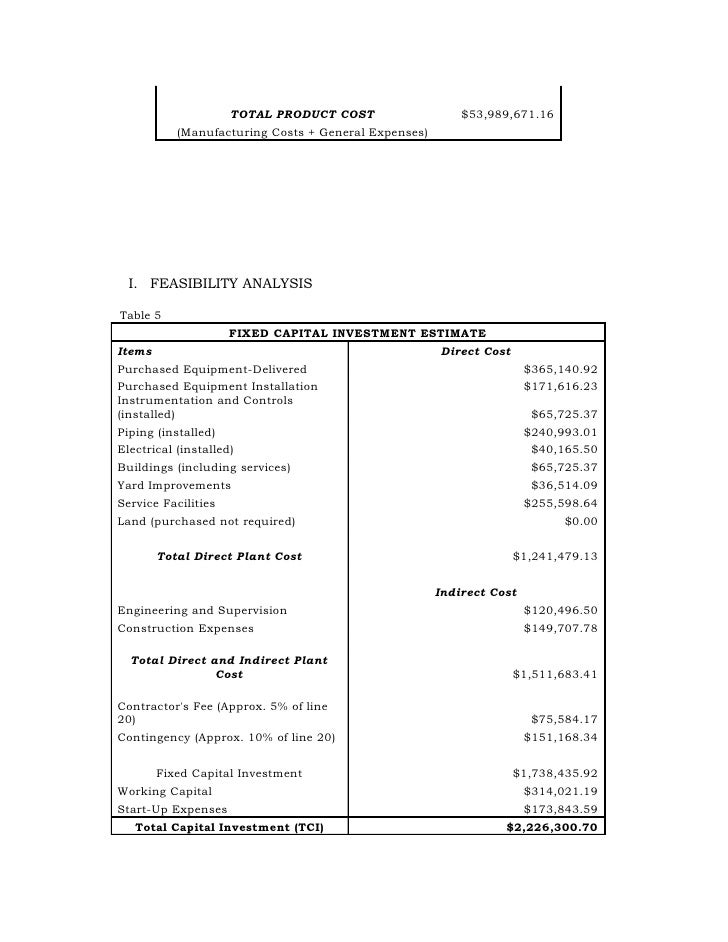 | TOTAL PRODUCT COST | $53,989,671.16 |
|---|---|
| (Manufacturing Costs + General Expenses) | |

I. FEASIBILITY ANALYSIS

Table 5

| FIXED CAPITAL INVESTMENT ESTIMATE | |
|---|---|
| Items | Direct Cost |
| Purchased Equipment-Delivered | $365,140.92 |
| Purchased Equipment Installation | $171,616.23 |
| Instrumentation and Controls (installed) | $65,725.37 |
| Piping (installed) | $240,993.01 |
| Electrical (installed) | $40,165.50 |
| Buildings (including services) | $65,725.37 |
| Yard Improvements | $36,514.09 |
| Service Facilities | $255,598.64 |
| Land (purchased not required) | $0.00 |
| Total Direct Plant Cost | $1,241,479.13 |
| | Indirect Cost |
| Engineering and Supervision | $120,496.50 |
| Construction Expenses | $149,707.78 |
| Total Direct and Indirect Plant Cost | $1,511,683.41 |
| Contractor's Fee (Approx. 5% of line 20) | $75,584.17 |
| Contingency (Approx. 10% of line 20) | $151,168.34 |
| Fixed Capital Investment | $1,738,435.92 |
| Working Capital | $314,021.19 |
| Start-Up Expenses | $173,843.59 |
| Total Capital Investment (TCI) | $2,226,300.70 |